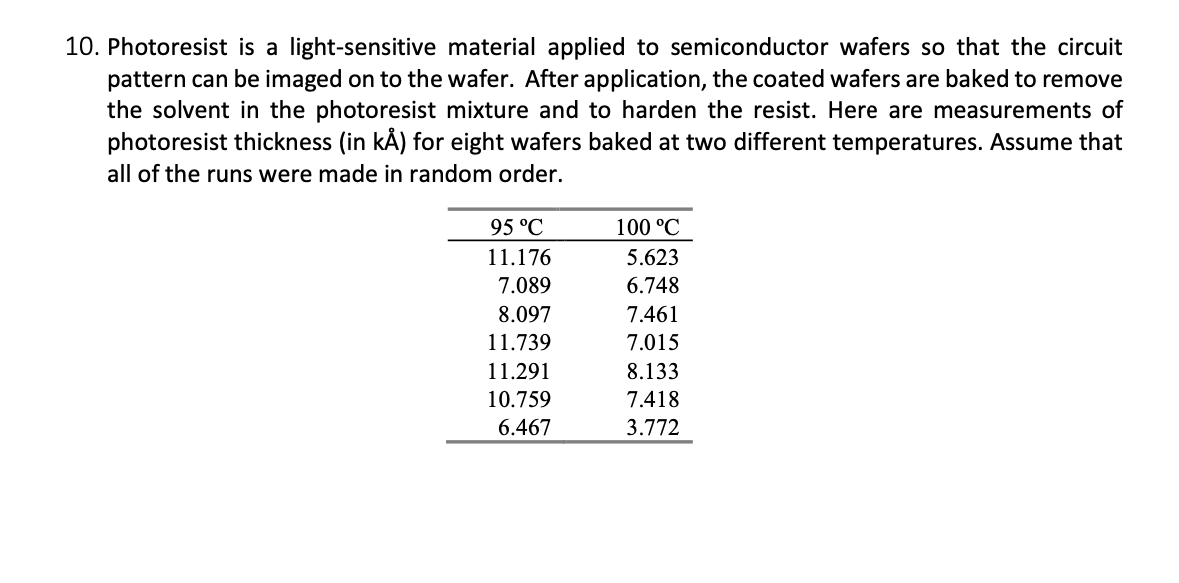 10. Photoresist is a light-sensitive material applied to semiconductor wafers so that the circuit pattern can be imaged on to the wafer. After application, the coated wafers are baked to remove the solvent in the photoresist mixture and to harden the resist. Here are measurements of photoresist thickness (in kÅ) for eight wafers baked at two different temperatures. Assume that all of the runs were made in random order.

| 95 ºC | 100 ºC |
|---|---|
| 11.176 | 5.623 |
| 7.089 | 6.748 |
| 8.097 | 7.461 |
| 11.739 | 7.015 |
| 11.291 | 8.133 |
| 10.759 | 7.418 |
| 6.467 | 3.772 |